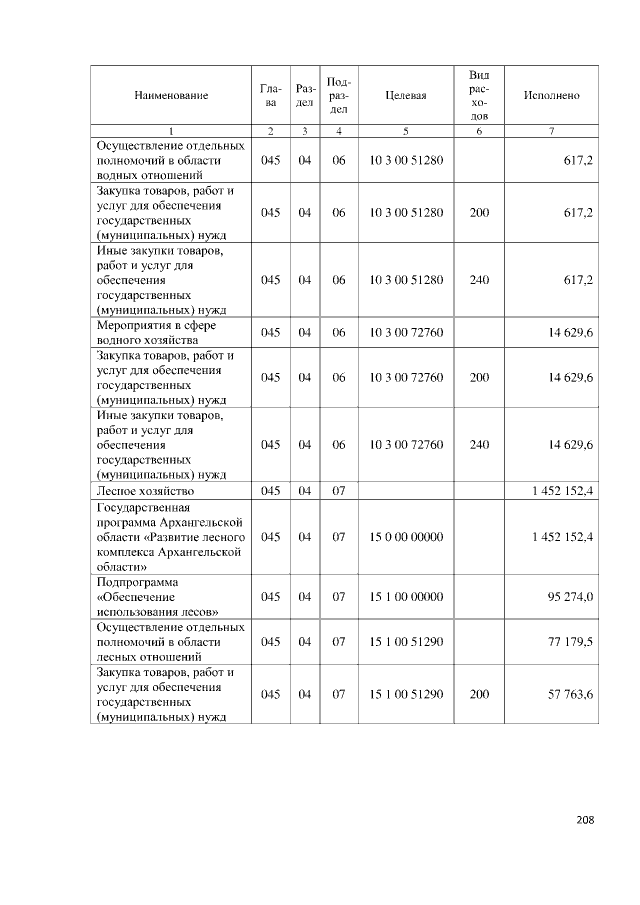 | Наименование | Глава | Раздел | Подраздел | Целевая | Вид расходов | Исполнено |
|---|---|---|---|---|---|---|
| 1 | 2 | 3 | 4 | 5 | 6 | 7 |
| Осуществление отдельных полномочий в области водных отношений | 045 | 04 | 06 | 10 3 00 51280 | | 617,2 |
| Закупка товаров, работ и услуг для обеспечения государственных (муниципальных) нужд | 045 | 04 | 06 | 10 3 00 51280 | 200 | 617,2 |
| Иные закупки товаров, работ и услуг для обеспечения государственных (муниципальных) нужд | 045 | 04 | 06 | 10 3 00 51280 | 240 | 617,2 |
| Мероприятия в сфере водного хозяйства | 045 | 04 | 06 | 10 3 00 72760 | | 14 629,6 |
| Закупка товаров, работ и услуг для обеспечения государственных (муниципальных) нужд | 045 | 04 | 06 | 10 3 00 72760 | 200 | 14 629,6 |
| Иные закупки товаров, работ и услуг для обеспечения государственных (муниципальных) нужд | 045 | 04 | 06 | 10 3 00 72760 | 240 | 14 629,6 |
| Лесное хозяйство | 045 | 04 | 07 | | | 1 452 152,4 |
| Государственная программа Архангельской области «Развитие лесного комплекса Архангельской области» | 045 | 04 | 07 | 15 0 00 00000 | | 1 452 152,4 |
| Подпрограмма «Обеспечение использования лесов» | 045 | 04 | 07 | 15 1 00 00000 | | 95 274,0 |
| Осуществление отдельных полномочий в области лесных отношений | 045 | 04 | 07 | 15 1 00 51290 | | 77 179,5 |
| Закупка товаров, работ и услуг для обеспечения государственных (муниципальных) нужд | 045 | 04 | 07 | 15 1 00 51290 | 200 | 57 763,6 |

208